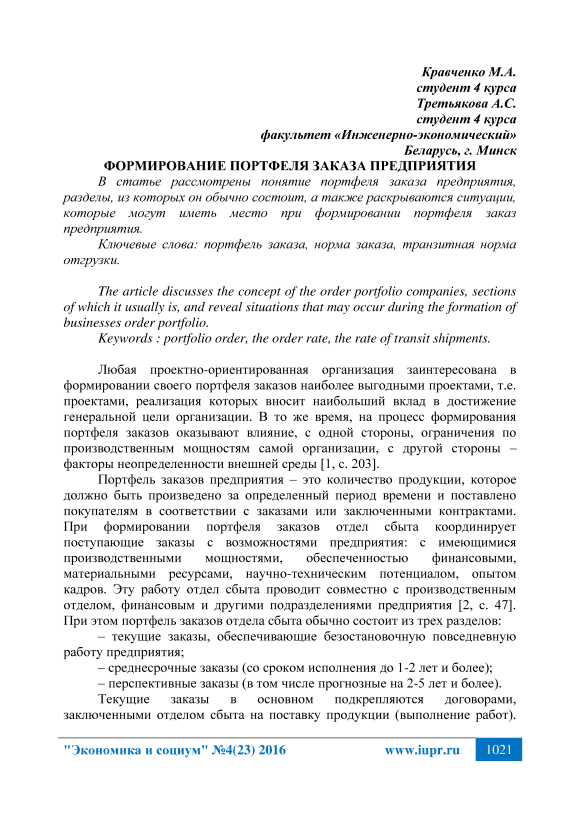 Кравченко М.А.
студент 4 курса
Третьякова А.С.
студент 4 курса
факультет «Инженерно-экономический»
Беларусь, г. Минск

ФОРМИРОВАНИЕ ПОРТФЕЛЯ ЗАКАЗА ПРЕДПРИЯТИЯ

В статье рассмотрены понятие портфеля заказа предприятия, разделы, из которых он обычно состоит, а также раскрываются ситуации, которые могут иметь место при формировании портфеля заказ предприятия.

Ключевые слова: портфель заказа, норма заказа, транзитная норма отгрузки.

The article discusses the concept of the order portfolio companies, sections of which it usually is, and reveal situations that may occur during the formation of businesses order portfolio.

Keywords : portfolio order, the order rate, the rate of transit shipments.

Любая проектно-ориентированная организация заинтересована в формировании своего портфеля заказов наиболее выгодными проектами, т.е. проектами, реализация которых вносит наибольший вклад в достижение генеральной цели организации. В то же время, на процесс формирования портфеля заказов оказывают влияние, с одной стороны, ограничения по производственным мощностям самой организации, с другой стороны – факторы неопределенности внешней среды [1, с. 203].

Портфель заказов предприятия – это количество продукции, которое должно быть произведено за определенный период времени и поставлено покупателям в соответствии с заказами или заключенными контрактами. При формировании портфеля заказов отдел сбыта координирует поступающие заказы с возможностями предприятия: с имеющимися производственными мощностями, обеспеченностью финансовыми, материальными ресурсами, научно-техническим потенциалом, опытом кадров. Эту работу отдел сбыта проводит совместно с производственным отделом, финансовым и другими подразделениями предприятия [2, с. 47]. При этом портфель заказов отдела сбыта обычно состоит из трех разделов:

– текущие заказы, обеспечивающие безостановочную повседневную работу предприятия;

– среднесрочные заказы (со сроком исполнения до 1-2 лет и более);

– перспективные заказы (в том числе прогнозные на 2-5 лет и более).

Текущие заказы в основном подкрепляются договорами, заключенными отделом сбыта на поставку продукции (выполнение работ).

"Экономика и социум" №4(23) 2016 www.iupr.ru 1021